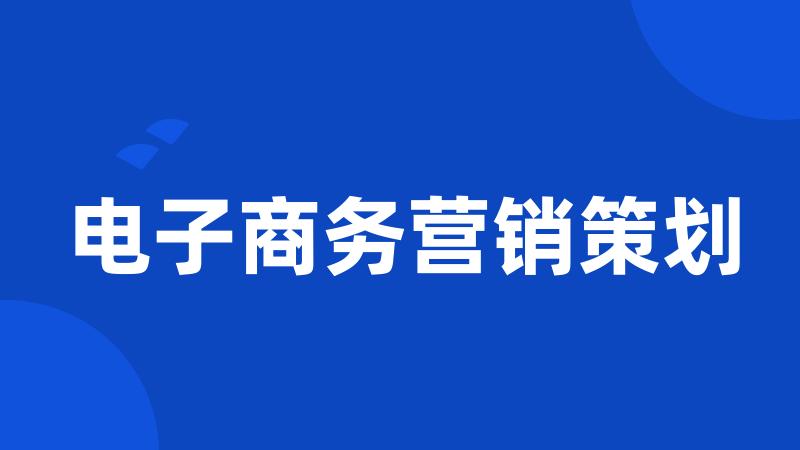 电子商务营销策划